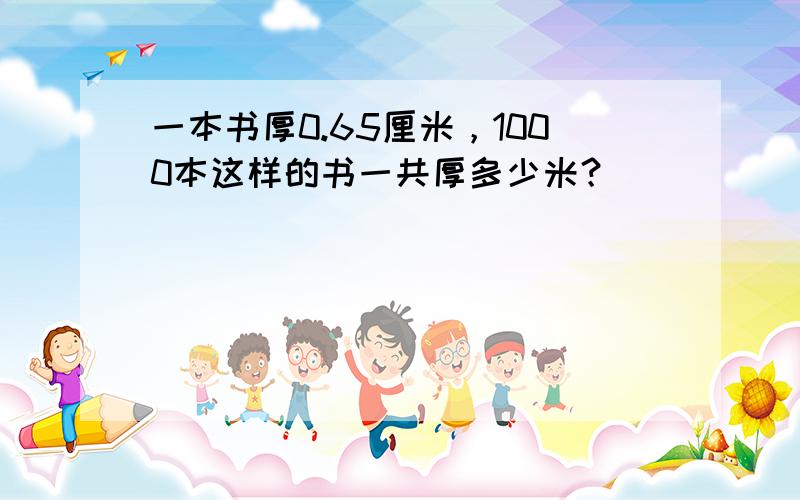 一本书厚0.65厘米，1000本这样的书一共厚多少米？